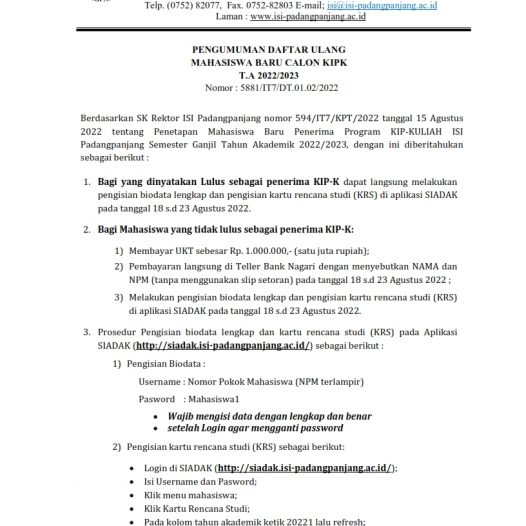 Telp. (0752) 82077, Fax. 0752-82803 E-mail; isi@isi-padangpanjang.ac.id
Laman : www.isi-padangpanjang.ac.id

PENGUMUMAN DAFTAR ULANG
MAHASISWA BARU CALON KIPK
T.A 2022/2023
Nomor : 5881/IT7/DT.01.02/2022

Berdasarkan SK Rektor ISI Padangpanjang nomor 594/IT7/KPT/2022 tanggal 15 Agustus 2022 tentang Penetapan Mahasiswa Baru Penerima Program KIP-KULIAH ISI Padangpanjang Semester Ganjil Tahun Akademik 2022/2023, dengan ini diberitahukan sebagai berikut :

1. Bagi yang dinyatakan Lulus sebagai penerima KIP-K dapat langsung melakukan pengisian biodata lengkap dan pengisian kartu rencana studi (KRS) di aplikasi SIADAK pada tanggal 18 s.d 23 Agustus 2022.

2. Bagi Mahasiswa yang tidak lulus sebagai penerima KIP-K:

1) Membayar UKT sebesar Rp. 1.000.000,- (satu juta rupiah);
2) Pembayaran langsung di Teller Bank Nagari dengan menyebutkan NAMA dan NPM (tanpa menggunakan slip setoran) pada tanggal 18 s.d 23 Agustus 2022 ;
3) Melakukan pengisian biodata lengkap dan pengisian kartu rencana studi (KRS) di aplikasi SIADAK pada tanggal 18 s.d 23 Agustus 2022.

3. Prosedur Pengisian biodata lengkap dan kartu rencana studi (KRS) pada Aplikasi SIADAK (http://siadak.isi-padangpanjang.ac.id/) sebagai berikut :

1) Pengisian Biodata :
Username : Nomor Pokok Mahasiswa (NPM terlampir)
Pasword : Mahasiswa1
• Wajib mengisi data dengan lengkap dan benar
• setelah Login agar mengganti password

2) Pengisian kartu rencana studi (KRS) sebagai berikut:
• Login di SIADAK (http://siadak.isi-padangpanjang.ac.id/);
• Isi Username dan Pasword;
• Klik menu mahasiswa;
• Klik Kartu Rencana Studi;
• Pada kolom tahun akademik ketik 20221 lalu refresh;